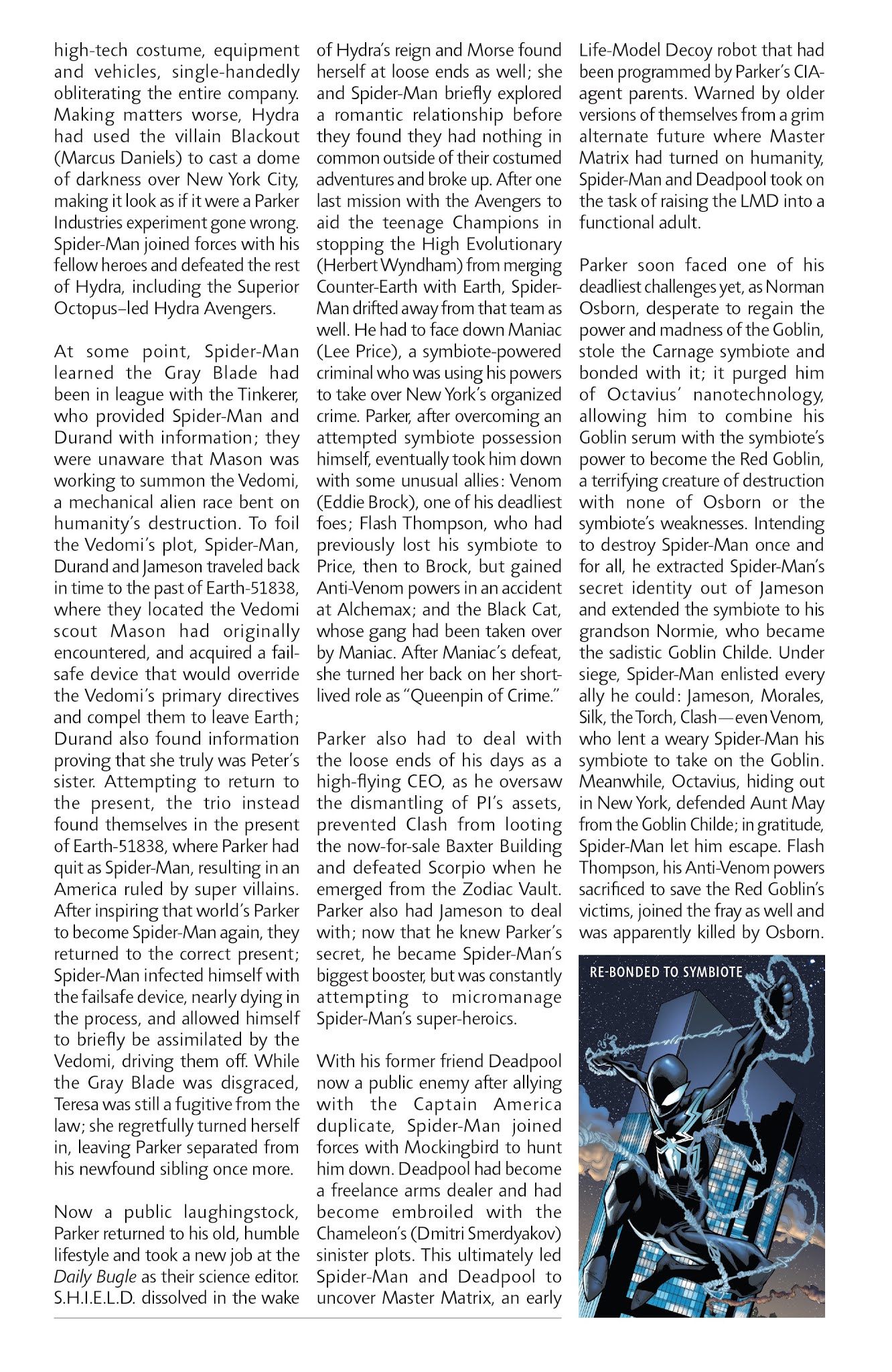 high-tech costume, equipment and vehicles, single-handedly obliterating the entire company. Making matters worse, Hydra had used the villain Blackout (Marcus Daniels) to cast a dome of darkness over New York City, making it look as if it were a Parker Industries experiment gone wrong. Spider-Man joined forces with his fellow heroes and defeated the rest of Hydra, including the Superior Octopus–led Hydra Avengers.

At some point, Spider-Man learned the Gray Blade had been in league with the Tinkerer, who provided Spider-Man and Durand with information; they were unaware that Mason was working to summon the Vedomi, a mechanical alien race bent on humanity's destruction. To foil the Vedomi's plot, Spider-Man, Durand and Jameson traveled back in time to the past of Earth-51838, where they located the Vedomi scout Mason had originally encountered, and acquired a failsafe device that would override the Vedomi's primary directives and compel them to leave Earth; Durand also found information proving that she truly was Peter's sister. Attempting to return to the present, the trio instead found themselves in the present of Earth-51838, where Parker had quit as Spider-Man, resulting in an America ruled by super villains. After inspiring that world's Parker to become Spider-Man again, they returned to the correct present; Spider-Man infected himself with the failsafe device, nearly dying in the process, and allowed himself to briefly be assimilated by the Vedomi, driving them off. While the Gray Blade was disgraced, Teresa was still a fugitive from the law; she regretfully turned herself in, leaving Parker separated from his newfound sibling once more.

Now a public laughingstock, Parker returned to his old, humble lifestyle and took a new job at the Daily Bugle as their science editor. S.H.I.E.L.D. dissolved in the wake of Hydra's reign and Morse found herself at loose ends as well; she and Spider-Man briefly explored a romantic relationship before they found they had nothing in common outside of their costumed adventures and broke up. After one last mission with the Avengers to aid the teenage Champions in stopping the High Evolutionary (Herbert Wyndham) from merging Counter-Earth with Earth, Spider-Man drifted away from that team as well. He had to face down Maniac (Lee Price), a symbiote-powered criminal who was using his powers to take over New York's organized crime. Parker, after overcoming an attempted symbiote possession himself, eventually took him down with some unusual allies: Venom (Eddie Brock), one of his deadliest foes; Flash Thompson, who had previously lost his symbiote to Price, then to Brock, but gained Anti-Venom powers in an accident at Alchemax; and the Black Cat, whose gang had been taken over by Maniac. After Maniac's defeat, she turned her back on her short-lived role as "Queenpin of Crime."

Parker also had to deal with the loose ends of his days as a high-flying CEO, as he oversaw the dismantling of PI's assets, prevented Clash from looting the now-for-sale Baxter Building and defeated Scorpio when he emerged from the Zodiac Vault. Parker also had Jameson to deal with; now that he knew Parker's secret, he became Spider-Man's biggest booster, but was constantly attempting to micromanage Spider-Man's super-heroics.

With his former friend Deadpool now a public enemy after allying with the Captain America duplicate, Spider-Man joined forces with Mockingbird to hunt him down. Deadpool had become a freelance arms dealer and had become embroiled with the Chameleon's (Dmitri Smerdyakov) sinister plots. This ultimately led Spider-Man and Deadpool to uncover Master Matrix, an early Life-Model Decoy robot that had been programmed by Parker's CIA-agent parents. Warned by older versions of themselves from a grim alternate future where Master Matrix had turned on humanity, Spider-Man and Deadpool took on the task of raising the LMD into a functional adult.

Parker soon faced one of his deadliest challenges yet, as Norman Osborn, desperate to regain the power and madness of the Goblin, stole the Carnage symbiote and bonded with it; it purged him of Octavius' nanotechnology, allowing him to combine his Goblin serum with the symbiote's power to become the Red Goblin, a terrifying creature of destruction with none of Osborn or the symbiote's weaknesses. Intending to destroy Spider-Man once and for all, he extracted Spider-Man's secret identity out of Jameson and extended the symbiote to his grandson Normie, who became the sadistic Goblin Childe. Under siege, Spider-Man enlisted every ally he could: Jameson, Morales, Silk, the Torch, Clash—even Venom, who lent a weary Spider-Man his symbiote to take on the Goblin. Meanwhile, Octavius, hiding out in New York, defended Aunt May from the Goblin Childe; in gratitude, Spider-Man let him escape. Flash Thompson, his Anti-Venom powers sacrificed to save the Red Goblin's victims, joined the fray as well and was apparently killed by Osborn.

RE-BONDED TO SYMBIOTE